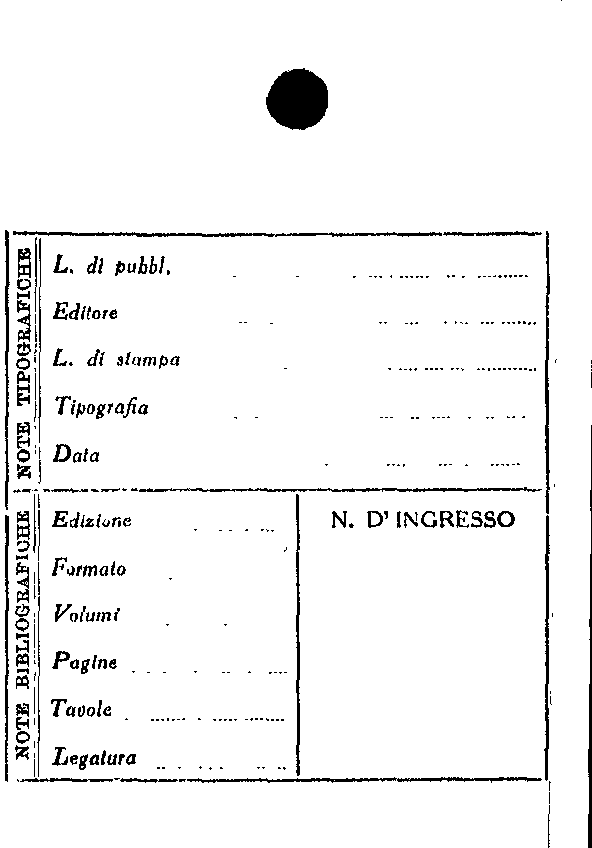 NOTE TIPOGRAFICHE

L. di pubbl. ____

Editore ____

L. di stampa ____

Tipografia ____

Data ____

NOTE BIBLIOGRAFICHE

Edizione ____

Formato ____

Volumi ____

Pagine ____

Tavole ____

Legatura ____

N. D' INGRESSO